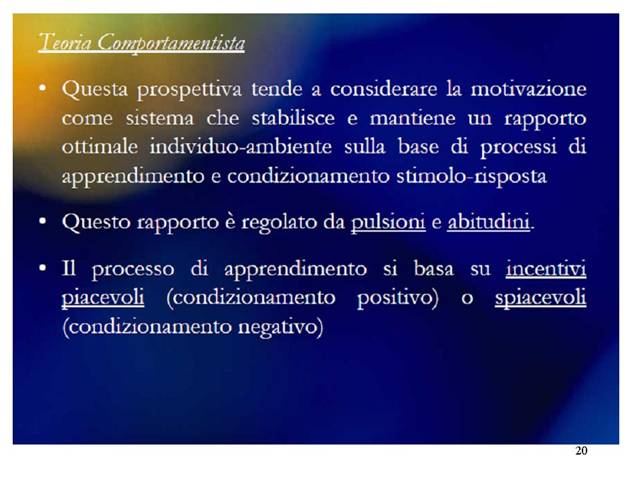 Teoria Comportamentista

• Questa prospettiva tende a considerare la motivazione come sistema che stabilisce e mantiene un rapporto ottimale individuo-ambiente sulla base di processi di apprendimento e condizionamento stimolo-risposta

• Questo rapporto è regolato da pulsioni e abitudini.

• Il processo di apprendimento si basa su incentivi piacevoli (condizionamento positivo) o spiacevoli (condizionamento negativo)

20